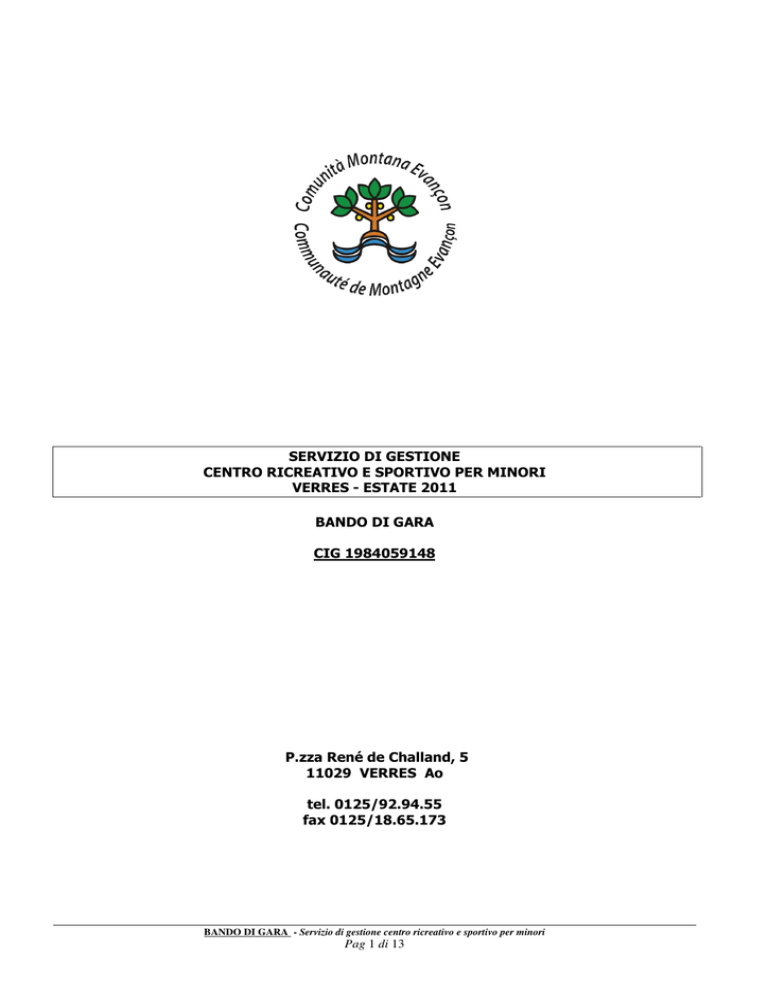 Comunità Montana Evançon
Communauté de Montagne Evançon

SERVIZIO DI GESTIONE
CENTRO RICREATIVO E SPORTIVO PER MINORI
VERRES - ESTATE 2011

BANDO DI GARA

CIG 1984059148

P.zza René de Challand, 5
11029 VERRES Ao

tel. 0125/92.94.55
fax 0125/18.65.173

BANDO DI GARA - Servizio di gestione centro ricreativo e sportivo per minori
Pag 1 di 13